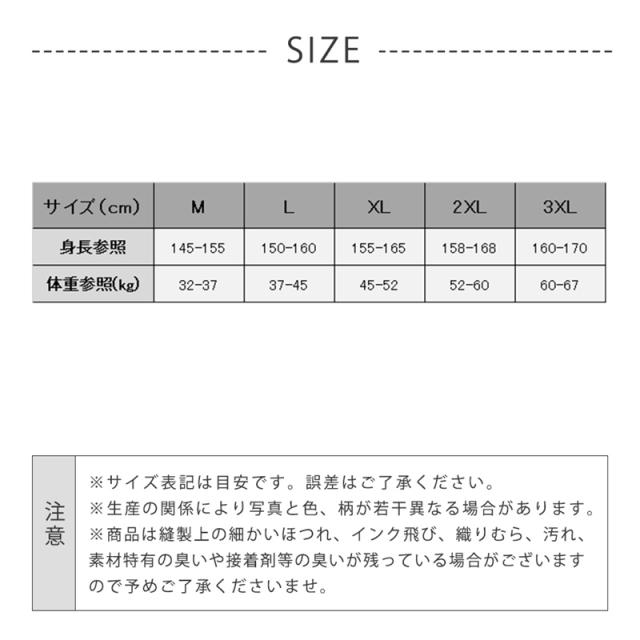 SIZE

| サイズ（cm） | M | L | XL | 2XL | 3XL |
|---|---|---|---|---|---|
| 身長参照 | 145-155 | 150-160 | 155-165 | 158-168 | 160-170 |
| 体重参照(kg) | 32-37 | 37-45 | 45-52 | 52-60 | 60-67 |

注意

※サイズ表記は目安です。誤差はご了承ください。
※生産の関係により写真と色、柄が若干異なる場合があります。
※商品は縫製上の細かいほつれ、インク飛び、織りむら、汚れ、素材特有の臭いや接着剤等の臭いが残っている場合がございますので予めご了承くださいませ。